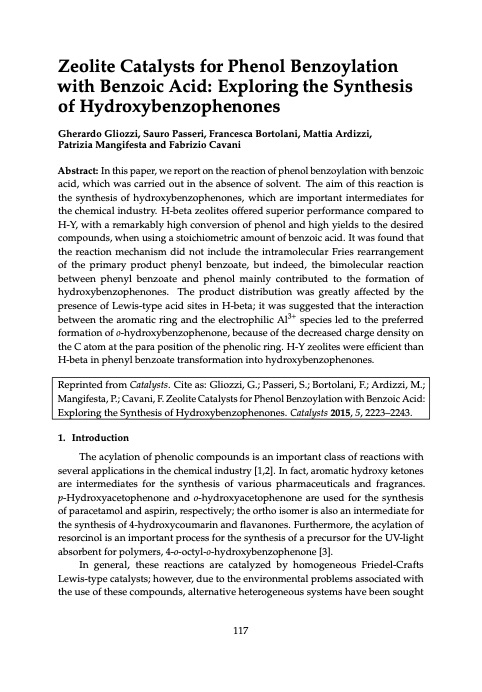 Zeolite Catalysts for Phenol Benzoylation with Benzoic Acid: Exploring the Synthesis of Hydroxybenzophenones

Gherardo Gliozzi, Sauro Passeri, Francesca Bortolani, Mattia Ardizzi, Patrizia Mangifesta and Fabrizio Cavani

Abstract: In this paper, we report on the reaction of phenol benzoylation with benzoic acid, which was carried out in the absence of solvent. The aim of this reaction is the synthesis of hydroxybenzophenones, which are important intermediates for the chemical industry. H-beta zeolites offered superior performance compared to H-Y, with a remarkably high conversion of phenol and high yields to the desired compounds, when using a stoichiometric amount of benzoic acid. It was found that the reaction mechanism did not include the intramolecular Fries rearrangement of the primary product phenyl benzoate, but indeed, the bimolecular reaction between phenyl benzoate and phenol mainly contributed to the formation of hydroxybenzophenones. The product distribution was greatly affected by the presence of Lewis-type acid sites in H-beta; it was suggested that the interaction between the aromatic ring and the electrophilic $Al^{3+}$ species led to the preferred formation of o-hydroxybenzophenone, because of the decreased charge density on the C atom at the para position of the phenolic ring. H-Y zeolites were efficient than H-beta in phenyl benzoate transformation into hydroxybenzophenones.

Reprinted from Catalysts. Cite as: Gliozzi, G.; Passeri, S.; Bortolani, F.; Ardizzi, M.; Mangifesta, P.; Cavani, F. Zeolite Catalysts for Phenol Benzoylation with Benzoic Acid: Exploring the Synthesis of Hydroxybenzophenones. Catalysts 2015, 5, 2223–2243.

1. Introduction

The acylation of phenolic compounds is an important class of reactions with several applications in the chemical industry [1,2]. In fact, aromatic hydroxy ketones are intermediates for the synthesis of various pharmaceuticals and fragrances. p-Hydroxyacetophenone and o-hydroxyacetophenone are used for the synthesis of paracetamol and aspirin, respectively; the ortho isomer is also an intermediate for the synthesis of 4-hydroxycoumarin and flavanones. Furthermore, the acylation of resorcinol is an important process for the synthesis of a precursor for the UV-light absorbent for polymers, 4-o-octyl-o-hydroxybenzophenone [3].

In general, these reactions are catalyzed by homogeneous Friedel-Crafts Lewis-type catalysts; however, due to the environmental problems associated with the use of these compounds, alternative heterogeneous systems have been sought

117